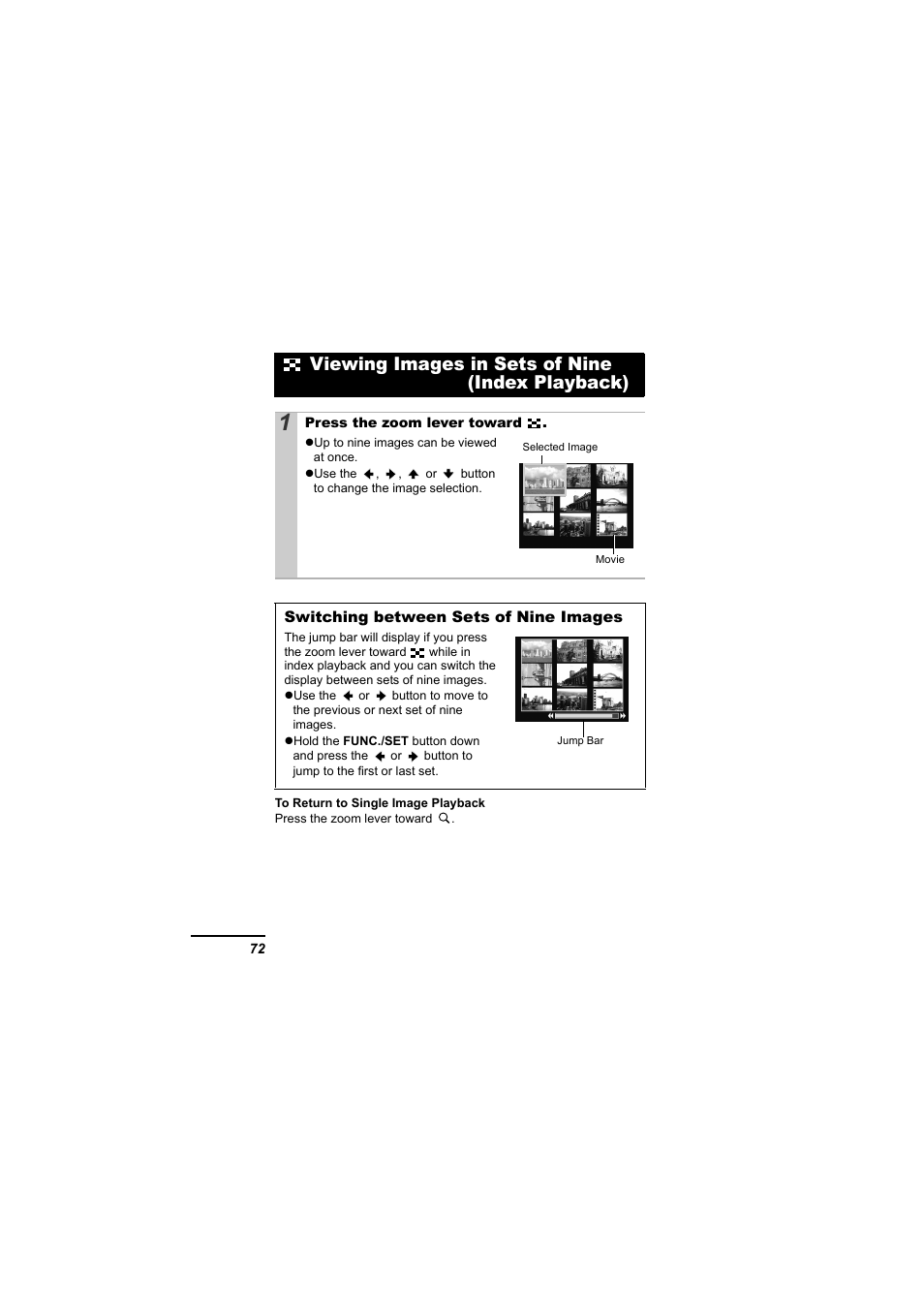 Viewing Images in Sets of Nine (Index Playback)

1 Press the zoom lever toward .

• Up to nine images can be viewed at once.
• Use the ←, →, ↑ or ↓ button to change the image selection.

Selected Image

Movie

Switching between Sets of Nine Images

The jump bar will display if you press the zoom lever toward while in index playback and you can switch the display between sets of nine images.

• Use the ← or → button to move to the previous or next set of nine images.
• Hold the FUNC./SET button down and press the ← or → button to jump to the first or last set.

Jump Bar

To Return to Single Image Playback
Press the zoom lever toward .

72